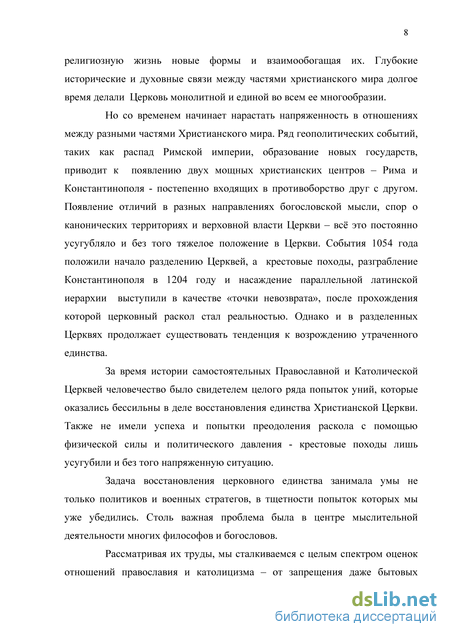 8

религиозную жизнь новые формы и взаимообогащая их. Глубокие исторические и духовные связи между частями христианского мира долгое время делали Церковь монолитной и единой во всем ее многообразии.

Но со временем начинает нарастать напряженность в отношениях между разными частями Христианского мира. Ряд геополитических событий, таких как распад Римской империи, образование новых государств, приводит к появлению двух мощных христианских центров – Рима и Константинополя - постепенно входящих в противоборство друг с другом. Появление отличий в разных направлениях богословской мысли, спор о канонических территориях и верховной власти Церкви – всё это постоянно усугубляло и без того тяжелое положение в Церкви. События 1054 года положили начало разделению Церквей, а крестовые походы, разграбление Константинополя в 1204 году и насаждение параллельной латинской иерархии выступили в качестве «точки невозврата», после прохождения которой церковный раскол стал реальностью. Однако и в разделенных Церквях продолжает существовать тенденция к возрождению утраченного единства.

За время истории самостоятельных Православной и Католической Церквей человечество было свидетелем целого ряда попыток уний, которые оказались бессильны в деле восстановления единства Христианской Церкви. Также не имели успеха и попытки преодоления раскола с помощью физической силы и политического давления - крестовые походы лишь усугубили и без того напряженную ситуацию.

Задача восстановления церковного единства занимала умы не только политиков и военных стратегов, в тщетности попыток которых мы уже убедились. Столь важная проблема была в центре мыслительной деятельности многих философов и богословов.

Рассматривая их труды, мы сталкиваемся с целым спектром оценок отношений православия и католицизма – от запрещения даже бытовых

dsLib.net
библиотека диссертаций